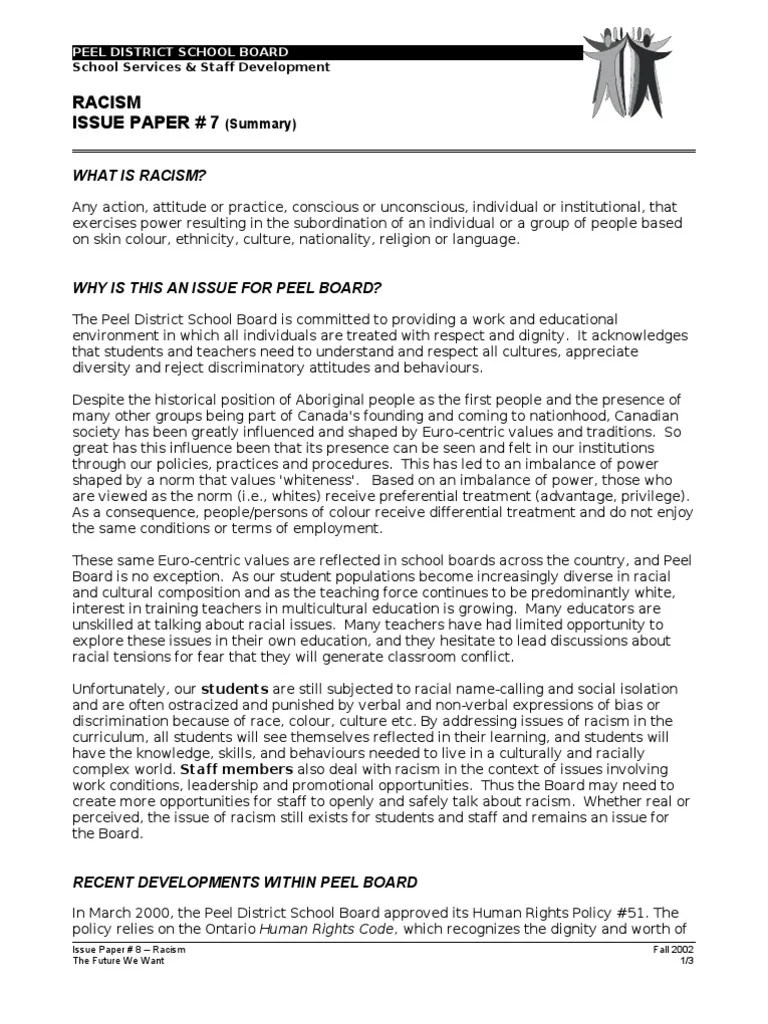 PEEL DISTRICT SCHOOL BOARD
School Services & Staff Development

RACISM
ISSUE PAPER # 7 (Summary)

WHAT IS RACISM?

Any action, attitude or practice, conscious or unconscious, individual or institutional, that exercises power resulting in the subordination of an individual or a group of people based on skin colour, ethnicity, culture, nationality, religion or language.

WHY IS THIS AN ISSUE FOR PEEL BOARD?

The Peel District School Board is committed to providing a work and educational environment in which all individuals are treated with respect and dignity. It acknowledges that students and teachers need to understand and respect all cultures, appreciate diversity and reject discriminatory attitudes and behaviours.

Despite the historical position of Aboriginal people as the first people and the presence of many other groups being part of Canada's founding and coming to nationhood, Canadian society has been greatly influenced and shaped by Euro-centric values and traditions. So great has this influence been that its presence can be seen and felt in our institutions through our policies, practices and procedures. This has led to an imbalance of power shaped by a norm that values 'whiteness'. Based on an imbalance of power, those who are viewed as the norm (i.e., whites) receive preferential treatment (advantage, privilege). As a consequence, people/persons of colour receive differential treatment and do not enjoy the same conditions or terms of employment.

These same Euro-centric values are reflected in school boards across the country, and Peel Board is no exception. As our student populations become increasingly diverse in racial and cultural composition and as the teaching force continues to be predominantly white, interest in training teachers in multicultural education is growing. Many educators are unskilled at talking about racial issues. Many teachers have had limited opportunity to explore these issues in their own education, and they hesitate to lead discussions about racial tensions for fear that they will generate classroom conflict.

Unfortunately, our students are still subjected to racial name-calling and social isolation and are often ostracized and punished by verbal and non-verbal expressions of bias or discrimination because of race, colour, culture etc. By addressing issues of racism in the curriculum, all students will see themselves reflected in their learning, and students will have the knowledge, skills, and behaviours needed to live in a culturally and racially complex world. Staff members also deal with racism in the context of issues involving work conditions, leadership and promotional opportunities. Thus the Board may need to create more opportunities for staff to openly and safely talk about racism. Whether real or perceived, the issue of racism still exists for students and staff and remains an issue for the Board.

RECENT DEVELOPMENTS WITHIN PEEL BOARD

In March 2000, the Peel District School Board approved its Human Rights Policy #51. The policy relies on the Ontario Human Rights Code, which recognizes the dignity and worth of

Issue Paper # 8 – Racism
The Future We Want
Fall 2002
1/3